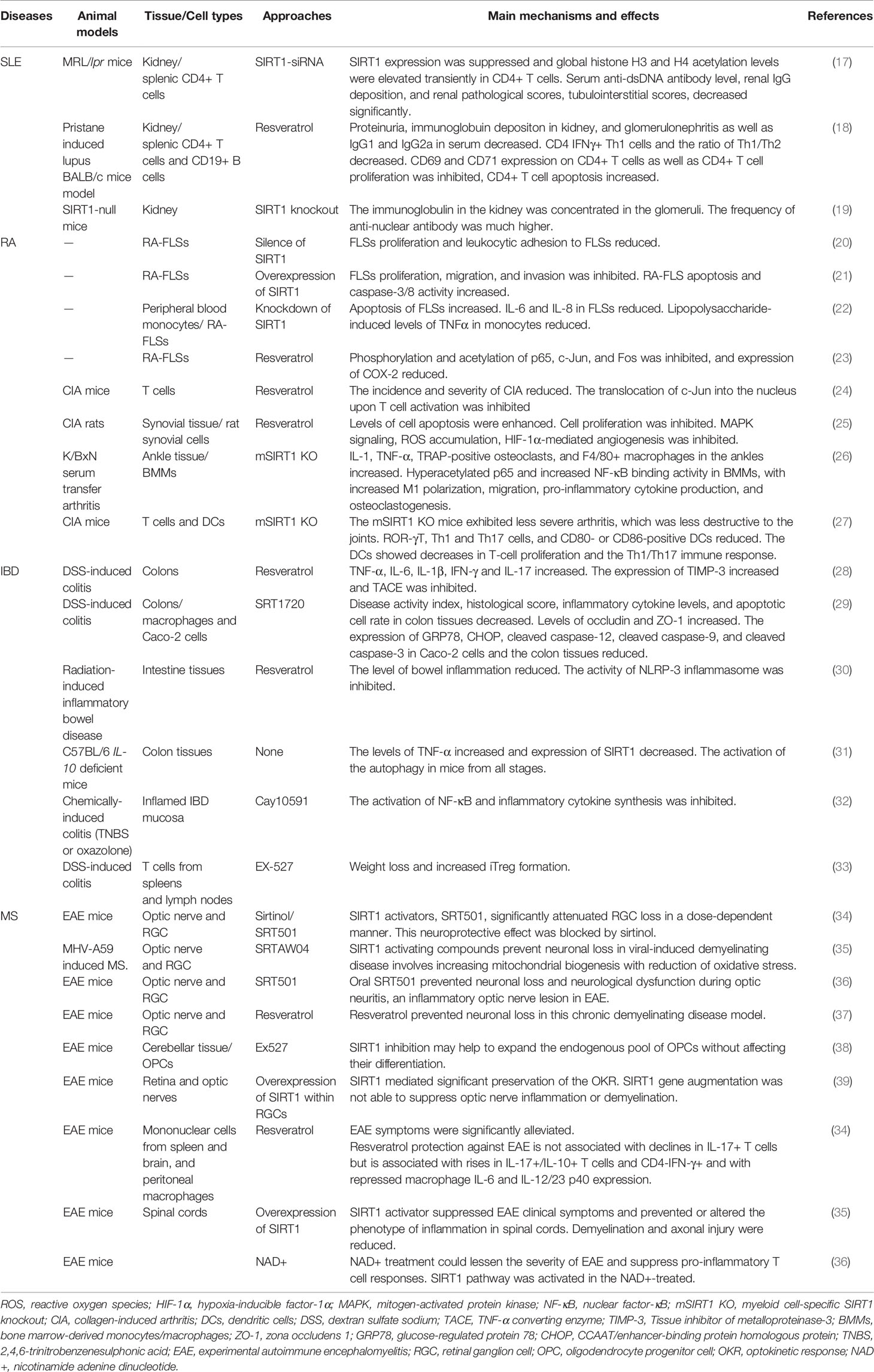 | Diseases | Animal models | Tissue/Cell types | Approaches | Main mechanisms and effects | References |
|---|---|---|---|---|---|
| SLE | MRL/lpr mice | Kidney/ splenic CD4+ T cells | SIRT1-siRNA | SIRT1 expression was suppressed and global histone H3 and H4 acetylation levels were elevated transiently in CD4+ T cells. Serum anti-dsDNA antibody level, renal IgG deposition, and renal pathological scores, tubulointerstitial scores, decreased significantly. | (17) |
| | Pristane induced lupus BALB/c mice model | Kidney/ splenic CD4+ T cells and CD19+ B cells | Resveratrol | Proteinuria, immunoglobuin depositon in kidney, and glomerulonephritis as well as IgG1 and IgG2a in serum decreased. CD4 IFNγ+ Th1 cells and the ratio of Th1/Th2 decreased. CD69 and CD71 expression on CD4+ T cells as well as CD4+ T cell proliferation was inhibited, CD4+ T cell apoptosis increased. | (18) |
| | SIRT1-null mice | Kidney | SIRT1 knockout | The immunoglobulin in the kidney was concentrated in the glomeruli. The frequency of anti-nuclear antibody was much higher. | (19) |
| RA | — | RA-FLSs | Silence of SIRT1 | FLSs proliferation and leukocytic adhesion to FLSs reduced. | (20) |
| | — | RA-FLSs | Overexpression of SIRT1 | FLSs proliferation, migration, and invasion was inhibited. RA-FLS apoptosis and caspase-3/8 activity increased. | (21) |
| | — | Peripheral blood monocytes/ RA-FLSs | Knockdown of SIRT1 | Apoptosis of FLSs increased. IL-6 and IL-8 in FLSs reduced. Lipopolysaccharide-induced levels of TNFα in monocytes reduced. | (22) |
| | — | RA-FLSs | Resveratrol | Phosphorylation and acetylation of p65, c-Jun, and Fos was inhibited, and expression of COX-2 reduced. | (23) |
| | CIA mice | T cells | Resveratrol | The incidence and severity of CIA reduced. The translocation of c-Jun into the nucleus upon T cell activation was inhibited | (24) |
| | CIA rats | Synovial tissue/ rat synovial cells | Resveratrol | Levels of cell apoptosis were enhanced. Cell proliferation was inhibited. MAPK signaling, ROS accumulation, HIF-1α-mediated angiogenesis was inhibited. | (25) |
| | K/BxN serum transfer arthritis | Ankle tissue/ BMMs | mSIRT1 KO | IL-1, TNF-α, TRAP-positive osteoclasts, and F4/80+ macrophages in the ankles increased. Hyperacetylated p65 and increased NF-κB binding activity in BMMs, with increased M1 polarization, migration, pro-inflammatory cytokine production, and osteoclastogenesis. | (26) |
| | CIA mice | T cells and DCs | mSIRT1 KO | The mSIRT1 KO mice exhibited less severe arthritis, which was less destructive to the joints. ROR-γT, Th1 and Th17 cells, and CD80- or CD86-positive DCs reduced. The DCs showed decreases in T-cell proliferation and the Th1/Th17 immune response. | (27) |
| IBD | DSS-induced colitis | Colons | Resveratrol | TNF-α, IL-6, IL-1β, IFN-γ and IL-17 increased. The expression of TIMP-3 increased and TACE was inhibited. | (28) |
| | DSS-induced colitis | Colons/ macrophages and Caco-2 cells | SRT1720 | Disease activity index, histological score, inflammatory cytokine levels, and apoptotic cell rate in colon tissues decreased. Levels of occludin and ZO-1 increased. The expression of GRP78, CHOP, cleaved caspase-12, cleaved caspase-9, and cleaved caspase-3 in Caco-2 cells and the colon tissues reduced. | (29) |
| | Radiation-induced inflammatory bowel disease | Intestine tissues | Resveratrol | The level of bowel inflammation reduced. The activity of NLRP-3 inflammasome was inhibited. | (30) |
| | C57BL/6 IL-10 deficient mice | Colon tissues | None | The levels of TNF-α increased and expression of SIRT1 decreased. The activation of the autophagy in mice from all stages. | (31) |
| | Chemically-induced colitis (TNBS or oxazolone) | Inflamed IBD mucosa | Cay10591 | The activation of NF-κB and inflammatory cytokine synthesis was inhibited. | (32) |
| | DSS-induced colitis | T cells from spleens and lymph nodes | EX-527 | Weight loss and increased iTreg formation. | (33) |
| MS | EAE mice | Optic nerve and RGC | Sirtinol/ SRT501 | SIRT1 activators, SRT501, significantly attenuated RGC loss in a dose-dependent manner. This neuroprotective effect was blocked by sirtinol. | (34) |
| | MHV-A59 induced MS. | Optic nerve and RGC | SRTAW04 | SIRT1 activating compounds prevent neuronal loss in viral-induced demyelinating disease involves increasing mitochondrial biogenesis with reduction of oxidative stress. | (35) |
| | EAE mice | Optic nerve and RGC | SRT501 | Oral SRT501 prevented neuronal loss and neurological dysfunction during optic neuritis, an inflammatory optic nerve lesion in EAE. | (36) |
| | EAE mice | Optic nerve and RGC | Resveratrol | Resveratrol prevented neuronal loss in this chronic demyelinating disease model. | (37) |
| | EAE mice | Cerebellar tissue/ OPCs | Ex527 | SIRT1 inhibition may help to expand the endogenous pool of OPCs without affecting their differentiation. | (38) |
| | EAE mice | Retina and optic nerves | Overexpression of SIRT1 within RGCs | SIRT1 mediated significant preservation of the OKR. SIRT1 gene augmentation was not able to suppress optic nerve inflammation or demyelination. | (39) |
| | EAE mice | Mononuclear cells from spleen and brain, and peritoneal macrophages | Resveratrol | EAE symptoms were significantly alleviated. Resveratrol protection against EAE is not associated with declines in IL-17+ T cells but is associated with rises in IL-17+/IL-10+ T cells and CD4-IFN-γ+ and with repressed macrophage IL-6 and IL-12/23 p40 expression. | (34) |
| | EAE mice | Spinal cords | Overexpression of SIRT1 | SIRT1 activator suppressed EAE clinical symptoms and prevented or altered the phenotype of inflammation in spinal cords. Demyelination and axonal injury were reduced. | (35) |
| | EAE mice | | NAD+ | NAD+ treatment could lessen the severity of EAE and suppress pro-inflammatory T cell responses. SIRT1 pathway was activated in the NAD+-treated. | (36) |

ROS, reactive oxygen species; HIF-1α, hypoxia-inducible factor-1α; MAPK, mitogen-activated protein kinase; NF-κB, nuclear factor-κB; mSIRT1 KO, myeloid cell-specific SIRT1 knockout; CIA, collagen-induced arthritis; DCs, dendritic cells; DSS, dextran sulfate sodium; TACE, TNF-α converting enzyme; TIMP-3, Tissue inhibitor of metalloproteinase-3; BMMs, bone marrow-derived monocytes/macrophages; ZO-1, zona occludens 1; GRP78, glucose-regulated protein 78; CHOP, CCAAT/enhancer-binding protein homologous protein; TNBS, 2,4,6-trinitrobenzenesulphonic acid; EAE, experimental autoimmune encephalomyelitis; RGC, retinal ganglion cell; OPC, oligodendrocyte progenitor cell; OKR, optokinetic response; NAD +, nicotinamide adenine dinucleotide.